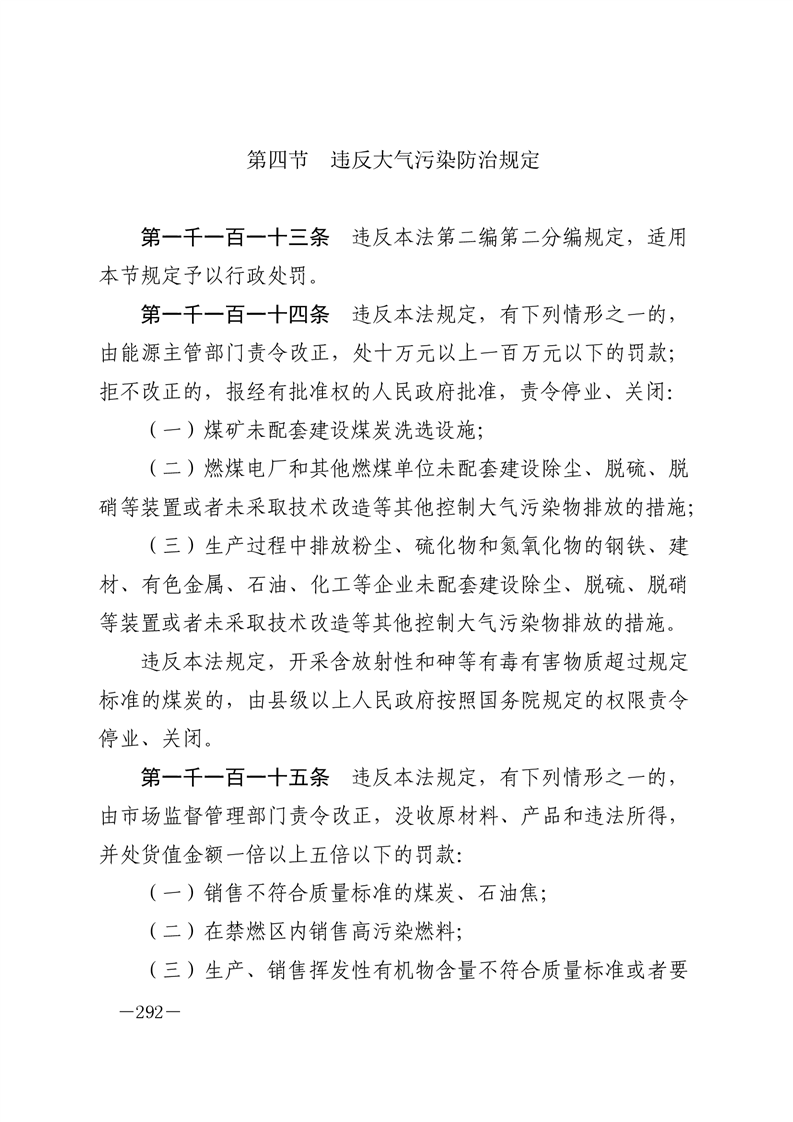 第四节　违反大气污染防治规定

第一千一百一十三条　违反本法第二编第二分编规定，适用本节规定予以行政处罚。

第一千一百一十四条　违反本法规定，有下列情形之一的，由能源主管部门责令改正，处十万元以上一百万元以下的罚款；拒不改正的，报经有批准权的人民政府批准，责令停业、关闭：

（一）煤矿未配套建设煤炭洗选设施；

（二）燃煤电厂和其他燃煤单位未配套建设除尘、脱硫、脱硝等装置或者未采取技术改造等其他控制大气污染物排放的措施；

（三）生产过程中排放粉尘、硫化物和氮氧化物的钢铁、建材、有色金属、石油、化工等企业未配套建设除尘、脱硫、脱硝等装置或者未采取技术改造等其他控制大气污染物排放的措施。

违反本法规定，开采含放射性和砷等有毒有害物质超过规定标准的煤炭的，由县级以上人民政府按照国务院规定的权限责令停业、关闭。

第一千一百一十五条　违反本法规定，有下列情形之一的，由市场监督管理部门责令改正，没收原材料、产品和违法所得，并处货值金额一倍以上五倍以下的罚款：

（一）销售不符合质量标准的煤炭、石油焦；

（二）在禁燃区内销售高污染燃料；

（三）生产、销售挥发性有机物含量不符合质量标准或者要

—292—